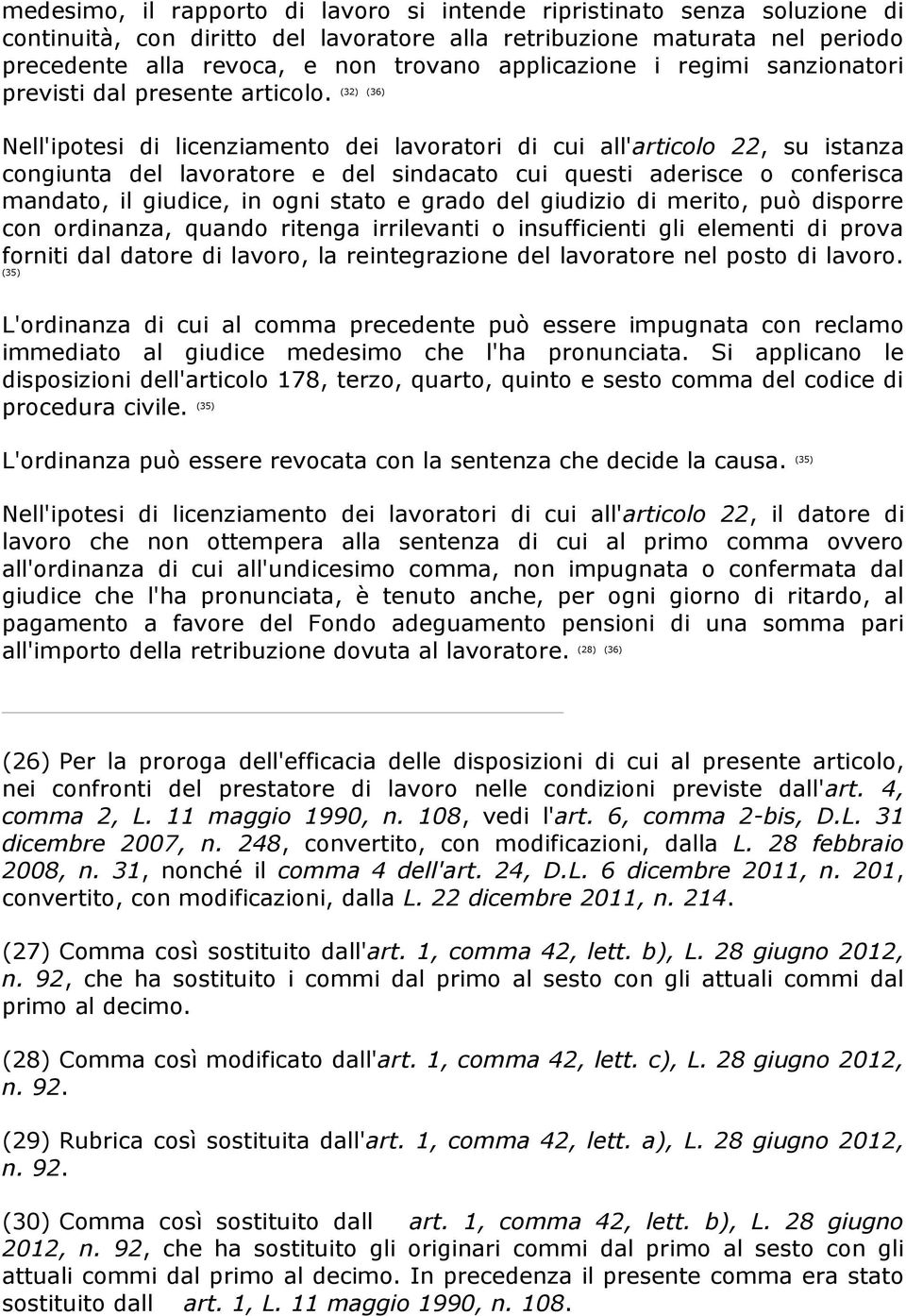 medesimo, il rapporto di lavoro si intende ripristinato senza soluzione di continuità, con diritto del lavoratore alla retribuzione maturata nel periodo precedente alla revoca, e non trovano applicazione i regimi sanzionatori previsti dal presente articolo. (32) (36)

Nell'ipotesi di licenziamento dei lavoratori di cui all'articolo 22, su istanza congiunta del lavoratore e del sindacato cui questi aderisce o conferisca mandato, il giudice, in ogni stato e grado del giudizio di merito, può disporre con ordinanza, quando ritenga irrilevanti o insufficienti gli elementi di prova forniti dal datore di lavoro, la reintegrazione del lavoratore nel posto di lavoro. (35)

L'ordinanza di cui al comma precedente può essere impugnata con reclamo immediato al giudice medesimo che l'ha pronunciata. Si applicano le disposizioni dell'articolo 178, terzo, quarto, quinto e sesto comma del codice di procedura civile. (35)

L'ordinanza può essere revocata con la sentenza che decide la causa. (35)

Nell'ipotesi di licenziamento dei lavoratori di cui all'articolo 22, il datore di lavoro che non ottempera alla sentenza di cui al primo comma ovvero all'ordinanza di cui all'undicesimo comma, non impugnata o confermata dal giudice che l'ha pronunciata, è tenuto anche, per ogni giorno di ritardo, al pagamento a favore del Fondo adeguamento pensioni di una somma pari all'importo della retribuzione dovuta al lavoratore. (28) (36)

(26) Per la proroga dell'efficacia delle disposizioni di cui al presente articolo, nei confronti del prestatore di lavoro nelle condizioni previste dall'art. 4, comma 2, L. 11 maggio 1990, n. 108, vedi l'art. 6, comma 2-bis, D.L. 31 dicembre 2007, n. 248, convertito, con modificazioni, dalla L. 28 febbraio 2008, n. 31, nonché il comma 4 dell'art. 24, D.L. 6 dicembre 2011, n. 201, convertito, con modificazioni, dalla L. 22 dicembre 2011, n. 214.

(27) Comma così sostituito dall'art. 1, comma 42, lett. b), L. 28 giugno 2012, n. 92, che ha sostituito i commi dal primo al sesto con gli attuali commi dal primo al decimo.

(28) Comma così modificato dall'art. 1, comma 42, lett. c), L. 28 giugno 2012, n. 92.

(29) Rubrica così sostituita dall'art. 1, comma 42, lett. a), L. 28 giugno 2012, n. 92.

(30) Comma così sostituito dall art. 1, comma 42, lett. b), L. 28 giugno 2012, n. 92, che ha sostituito gli originari commi dal primo al sesto con gli attuali commi dal primo al decimo. In precedenza il presente comma era stato sostituito dall art. 1, L. 11 maggio 1990, n. 108.